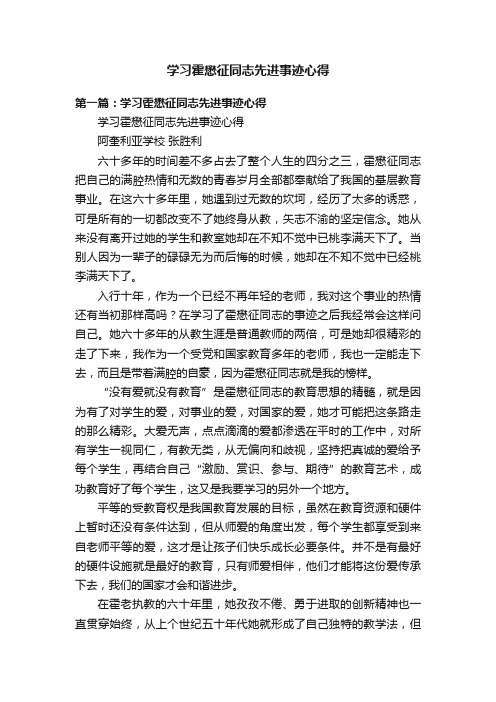 学习霍懋征同志先进事迹心得

第一篇：学习霍懋征同志先进事迹心得

学习霍懋征同志先进事迹心得

阿奎利亚学校 张胜利

六十多年的时间差不多占去了整个人生的四分之三，霍懋征同志把自己的满腔热情和无数的青春岁月全部都奉献给了我国的基层教育事业。在这六十多年里，她遇到过无数的坎坷，经历了太多的诱惑，可是所有的一切都改变不了她终身从教，矢志不渝的坚定信念。她从来没有离开过她的学生和教室她却在不知不觉中已桃李满天下了。当别人因为一辈子的碌碌无为而后悔的时候，她却在不知不觉中已经桃李满天下了。

入行十年，作为一个已经不再年轻的老师，我对这个事业的热情还有当初那样高吗？在学习了霍懋征同志的事迹之后我经常会这样问自己。她六十多年的从教生涯是普通教师的两倍，可是她却很精彩的走了下来，我作为一个受党和国家教育多年的老师，我也一定能走下去，而且是带着满腔的自豪，因为霍懋征同志就是我的榜样。

“没有爱就没有教育”是霍懋征同志的教育思想的精髓，就是因为有了对学生的爱，对事业的爱，对国家的爱，她才可能把这条路走的那么精彩。大爱无声，点点滴滴的爱都渗透在平时的工作中，对所有学生一视同仁，有教无类，从无偏向和歧视，坚持把真诚的爱给予每个学生，再结合自己“激励、赏识、参与、期待”的教育艺术，成功教育好了每个学生，这又是我要学习的另外一个地方。

平等的受教育权是我国教育发展的目标，虽然在教育资源和硬件上暂时还没有条件达到，但从师爱的角度出发，每个学生都享受到来自老师平等的爱，这才是让孩子们快乐成长必要条件。并不是有最好的硬件设施就是最好的教育，只有师爱相伴，他们才能将这份爱传承下去，我们的国家才会和谐进步。

在霍老执教的六十年里，她孜孜不倦、勇于进取的创新精神也一直贯穿始终，从上个世纪五十年代她就形成了自己独特的教学法，但